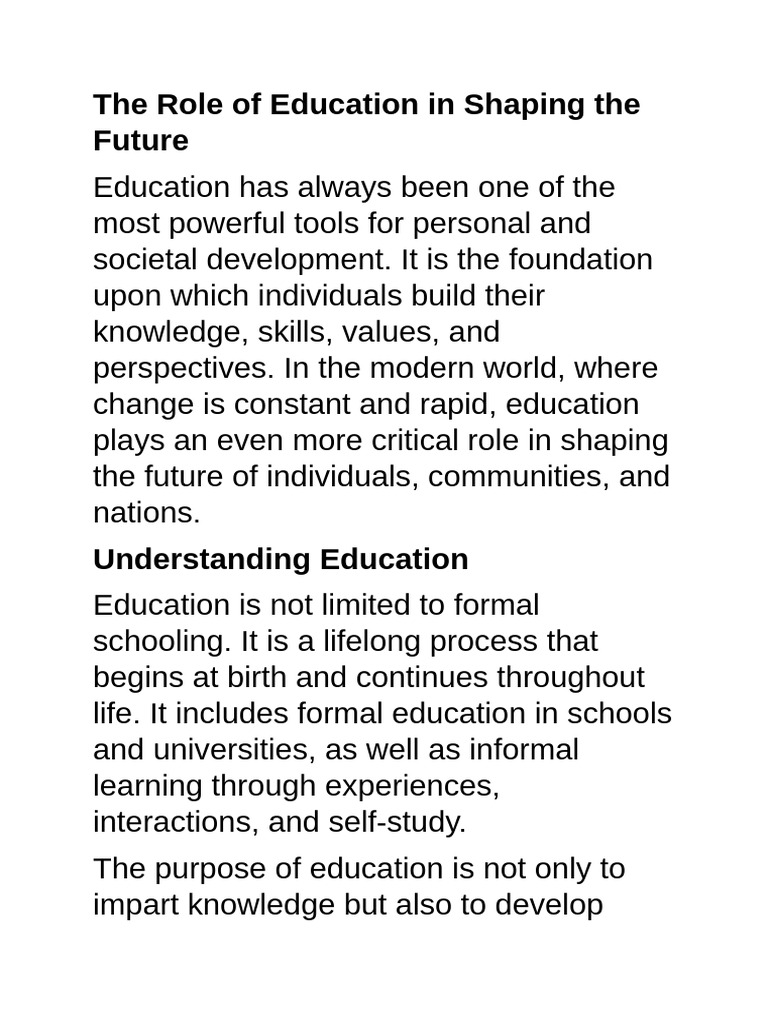 The Role of Education in Shaping the Future

Education has always been one of the most powerful tools for personal and societal development. It is the foundation upon which individuals build their knowledge, skills, values, and perspectives. In the modern world, where change is constant and rapid, education plays an even more critical role in shaping the future of individuals, communities, and nations.

Understanding Education

Education is not limited to formal schooling. It is a lifelong process that begins at birth and continues throughout life. It includes formal education in schools and universities, as well as informal learning through experiences, interactions, and self-study.

The purpose of education is not only to impart knowledge but also to develop